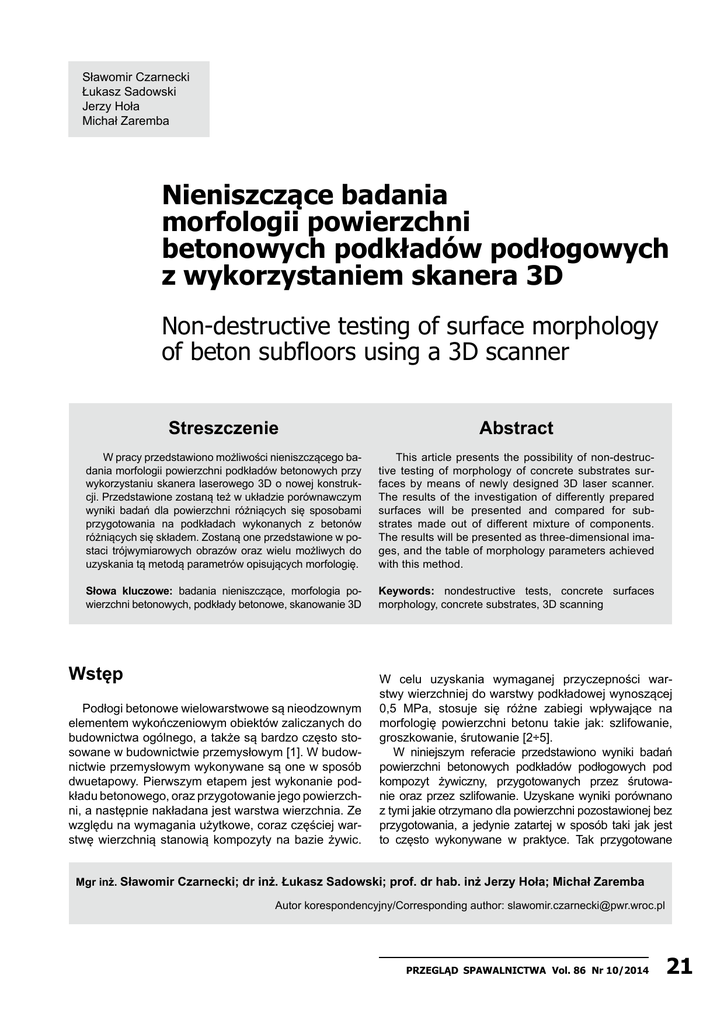 Sławomir Czarnecki
Łukasz Sadowski
Jerzy Hoła
Michał Zaremba

Nieniszczące badania morfologii powierzchni betonowych podkładów podłogowych z wykorzystaniem skanera 3D

Non-destructive testing of surface morphology of beton subfloors using a 3D scanner

Streszczenie

W pracy przedstawiono możliwości nieniszczącego badania morfologii powierzchni podkładów betonowych przy wykorzystaniu skanera laserowego 3D o nowej konstrukcji. Przedstawione zostaną też w układzie porównawczym wyniki badań dla powierzchni różniących się sposobami przygotowania na podkładach wykonanych z betonów różniących się składem. Zostaną one przedstawione w postaci trójwymiarowych obrazów oraz wielu możliwych do uzyskania tą metodą parametrów opisujących morfologię.

Słowa kluczowe: badania nieniszczące, morfologia powierzchni betonowych, podkłady betonowe, skanowanie 3D

Abstract

This article presents the possibility of non-destructive testing of morphology of concrete substrates surfaces by means of newly designed 3D laser scanner. The results of the investigation of differently prepared surfaces will be presented and compared for substrates made out of different mixture of components. The results will be presented as three-dimensional images, and the table of morphology parameters achieved with this method.

Keywords: nondestructive tests, concrete surfaces morphology, concrete substrates, 3D scanning

Wstęp

Podłogi betonowe wielowarstwowe są nieodzownym elementem wykończeniowym obiektów zaliczanych do budownictwa ogólnego, a także są bardzo często stosowane w budownictwie przemysłowym [1]. W budownictwie przemysłowym wykonywane są one w sposób dwuetapowy. Pierwszym etapem jest wykonanie podkładu betonowego, oraz przygotowanie jego powierzchni, a następnie nakładana jest warstwa wierzchnia. Ze względu na wymagania użytkowe, coraz częściej warstwę wierzchnią stanowią kompozyty na bazie żywic.

W celu uzyskania wymaganej przyczepności warstwy wierzchniej do warstwy podkładowej wynoszącej 0,5 MPa, stosuje się różne zabiegi wpływające na morfologię powierzchni betonu takie jak: szlifowanie, groszkowanie, śrutowanie [2÷5].

W niniejszym referacie przedstawiono wyniki badań powierzchni betonowych podkładów podłogowych pod kompozyt żywiczny, przygotowanych przez śrutowanie oraz przez szlifowanie. Uzyskane wyniki porównano z tymi jakie otrzymano dla powierzchni pozostawionej bez przygotowania, a jedynie zatartej w sposób taki jak jest to często wykonywane w praktyce. Tak przygotowane

Mgr inż. Sławomir Czarnecki; dr inż. Łukasz Sadowski; prof. dr hab. inż Jerzy Hoła; Michał Zaremba

Autor korespondencyjny/Corresponding author: slawomir.czarnecki@pwr.wroc.pl

PRZEGLĄD SPAWALNICTWA Vol. 86 Nr 10/2014 21